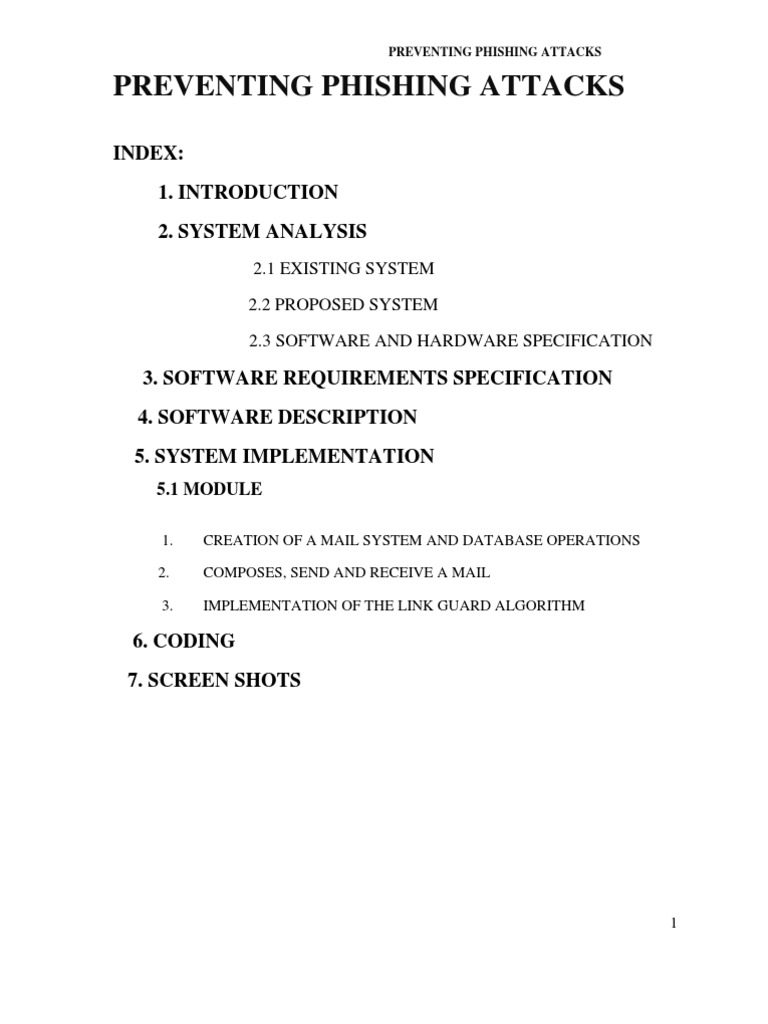 PREVENTING PHISHING ATTACKS

PREVENTING PHISHING ATTACKS

INDEX:

1. INTRODUCTION

2. SYSTEM ANALYSIS

2.1 EXISTING SYSTEM

2.2 PROPOSED SYSTEM

2.3 SOFTWARE AND HARDWARE SPECIFICATION

3. SOFTWARE REQUIREMENTS SPECIFICATION

4. SOFTWARE DESCRIPTION

5. SYSTEM IMPLEMENTATION

5.1 MODULE

1. CREATION OF A MAIL SYSTEM AND DATABASE OPERATIONS

2. COMPOSES, SEND AND RECEIVE A MAIL

3. IMPLEMENTATION OF THE LINK GUARD ALGORITHM

6. CODING

7. SCREEN SHOTS

1